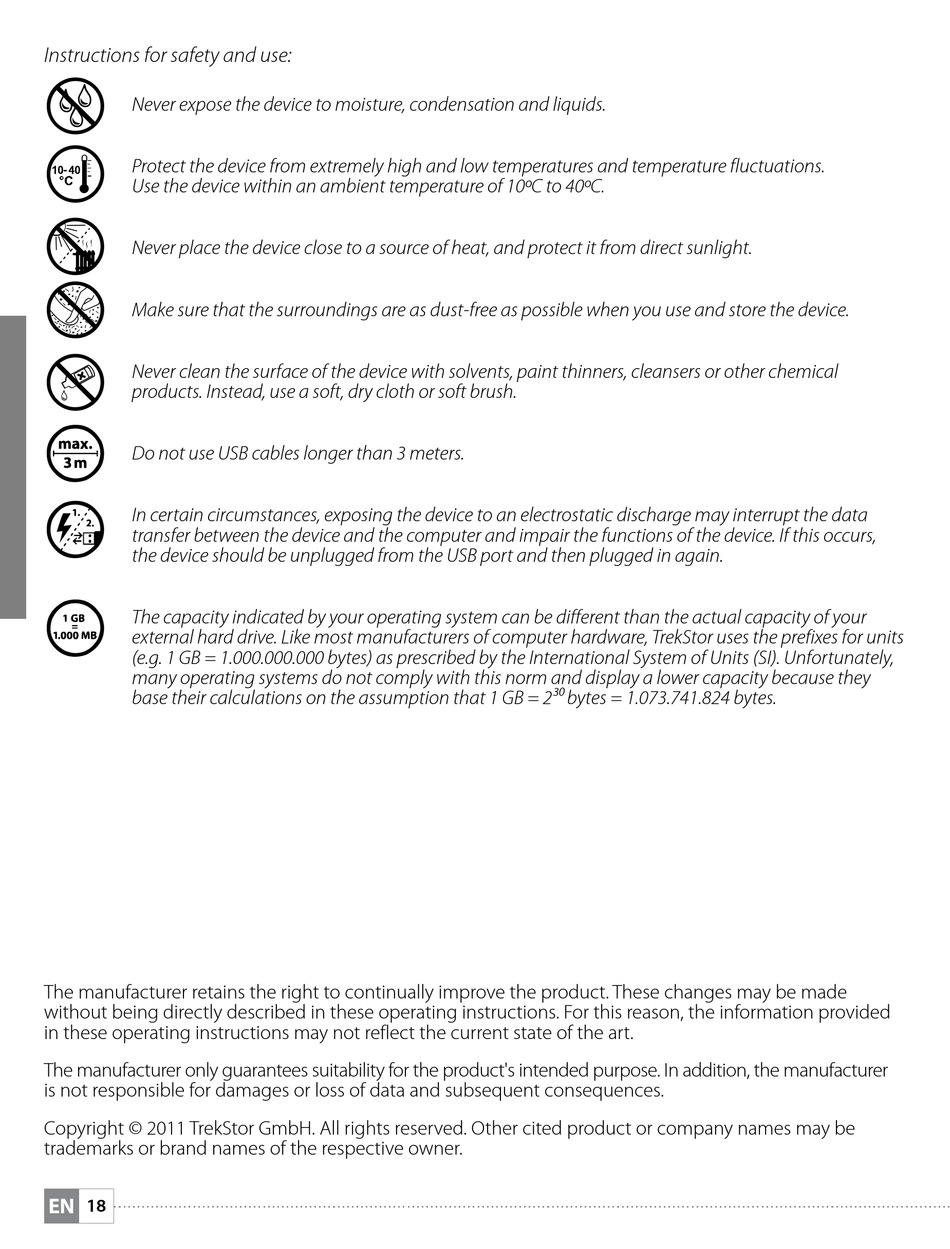 Instructions for safety and use:

Never expose the device to moisture, condensation and liquids.

10-40 °C

Protect the device from extremely high and low temperatures and temperature fluctuations. Use the device within an ambient temperature of 10ºC to 40ºC.

Never place the device close to a source of heat, and protect it from direct sunlight.

Make sure that the surroundings are as dust-free as possible when you use and store the device.

Never clean the surface of the device with solvents, paint thinners, cleansers or other chemical products. Instead, use a soft, dry cloth or soft brush.

max. 3 m

Do not use USB cables longer than 3 meters.

1. 2.

In certain circumstances, exposing the device to an electrostatic discharge may interrupt the data transfer between the device and the computer and impair the functions of the device. If this occurs, the device should be unplugged from the USB port and then plugged in again.

1 GB = 1.000 MB

The capacity indicated by your operating system can be different than the actual capacity of your external hard drive. Like most manufacturers of computer hardware, TrekStor uses the prefixes for units (e.g. 1 GB = 1.000.000.000 bytes) as prescribed by the International System of Units (SI). Unfortunately, many operating systems do not comply with this norm and display a lower capacity because they base their calculations on the assumption that 1 GB = $2^{30}$ bytes = 1.073.741.824 bytes.

The manufacturer retains the right to continually improve the product. These changes may be made without being directly described in these operating instructions. For this reason, the information provided in these operating instructions may not reflect the current state of the art.

The manufacturer only guarantees suitability for the product's intended purpose. In addition, the manufacturer is not responsible for damages or loss of data and subsequent consequences.

Copyright © 2011 TrekStor GmbH. All rights reserved. Other cited product or company names may be trademarks or brand names of the respective owner.

EN 18